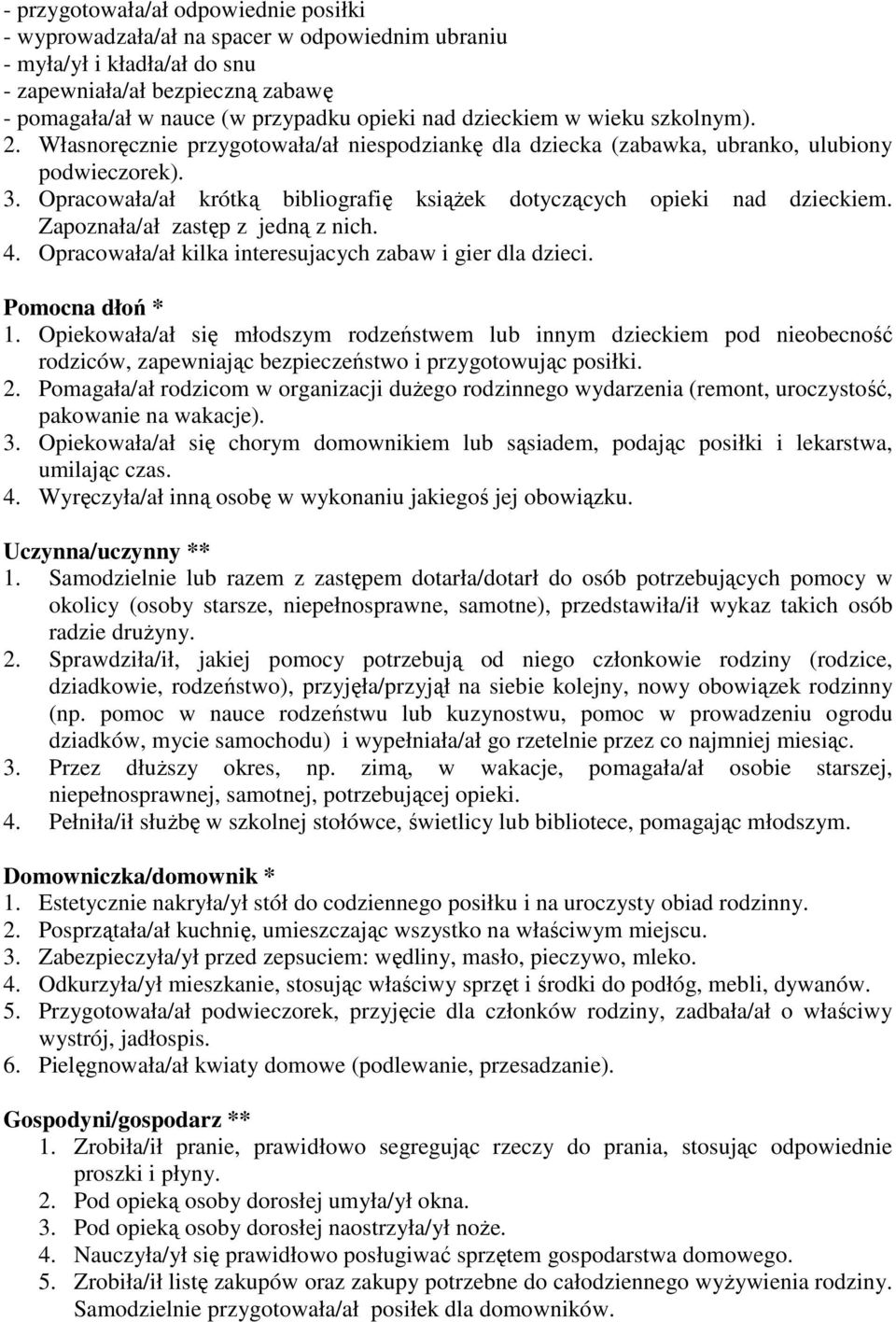 - przygotowała/ał odpowiednie posiłki
- wyprowadzała/ał na spacer w odpowiednim ubraniu
- myła/ył i kładła/ał do snu
- zapewniała/ał bezpieczną zabawę
- pomagała/ał w nauce (w przypadku opieki nad dzieckiem w wieku szkolnym).
2. Własnoręcznie przygotowała/ał niespodziankę dla dziecka (zabawka, ubranko, ulubiony podwieczorek).
3. Opracowała/ał krótką bibliografię książek dotyczących opieki nad dzieckiem. Zapoznała/ał zastęp z jedną z nich.
4. Opracowała/ał kilka interesujacych zabaw i gier dla dzieci.

Pomocna dłoń *
1. Opiekowała/ał się młodszym rodzeństwem lub innym dzieckiem pod nieobecność rodziców, zapewniając bezpieczeństwo i przygotowując posiłki.
2. Pomagała/ał rodzicom w organizacji dużego rodzinnego wydarzenia (remont, uroczystość, pakowanie na wakacje).
3. Opiekowała/ał się chorym domownikiem lub sąsiadem, podając posiłki i lekarstwa, umilając czas.
4. Wyręczyła/ał inną osobę w wykonaniu jakiegoś jej obowiązku.

Uczynna/uczynny **
1. Samodzielnie lub razem z zastępem dotarła/dotarł do osób potrzebujących pomocy w okolicy (osoby starsze, niepełnosprawne, samotne), przedstawiła/ił wykaz takich osób radzie drużyny.
2. Sprawdziła/ił, jakiej pomocy potrzebują od niego członkowie rodziny (rodzice, dziadkowie, rodzeństwo), przyjęła/przyjął na siebie kolejny, nowy obowiązek rodzinny (np. pomoc w nauce rodzeństwu lub kuzynostwu, pomoc w prowadzeniu ogrodu dziadków, mycie samochodu) i wypełniała/ał go rzetelnie przez co najmniej miesiąc.
3. Przez dłuższy okres, np. zimą, w wakacje, pomagała/ał osobie starszej, niepełnosprawnej, samotnej, potrzebującej opieki.
4. Pełniła/ił służbę w szkolnej stołówce, świetlicy lub bibliotece, pomagając młodszym.

Domowniczka/domownik *
1. Estetycznie nakryła/ył stół do codziennego posiłku i na uroczysty obiad rodzinny.
2. Posprzątała/ał kuchnię, umieszczając wszystko na właściwym miejscu.
3. Zabezpieczyła/ył przed zepsuciem: wędliny, masło, pieczywo, mleko.
4. Odkurzyła/ył mieszkanie, stosując właściwy sprzęt i środki do podłóg, mebli, dywanów.
5. Przygotowała/ał podwieczorek, przyjęcie dla członków rodziny, zadbała/ał o właściwy wystrój, jadłospis.
6. Pielęgnowała/ał kwiaty domowe (podlewanie, przesadzanie).

Gospodyni/gospodarz **
1. Zrobiła/ił pranie, prawidłowo segregując rzeczy do prania, stosując odpowiednie proszki i płyny.
2. Pod opieką osoby dorosłej umyła/ył okna.
3. Pod opieką osoby dorosłej naostrzyła/ył noże.
4. Nauczyła/ył się prawidłowo posługiwać sprzętem gospodarstwa domowego.
5. Zrobiła/ił listę zakupów oraz zakupy potrzebne do całodziennego wyżywienia rodziny. Samodzielnie przygotowała/ał posiłek dla domowników.